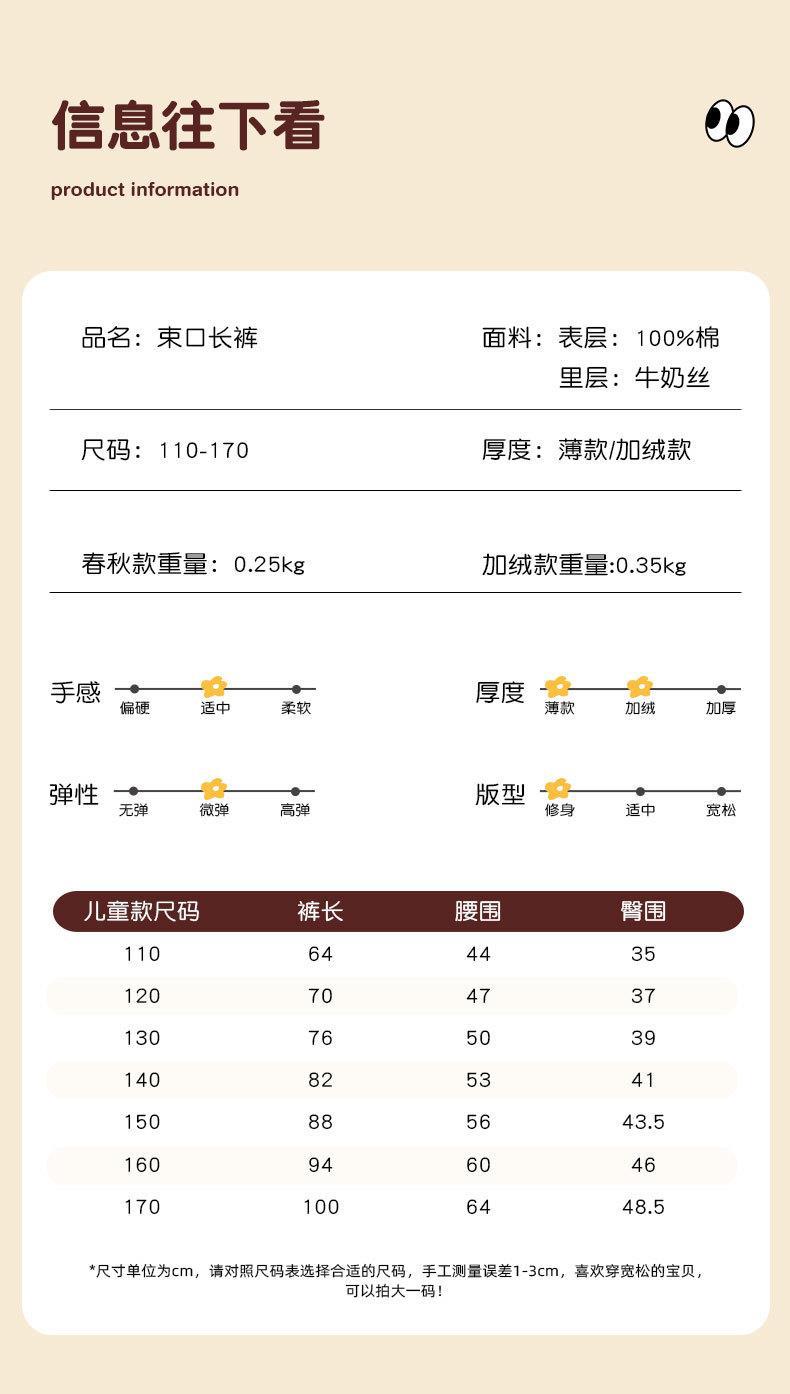 信息往下看

product information

品名：束口长裤

面料：表层：100%棉
里层：牛奶丝

尺码：110-170

厚度：薄款/加绒款

春秋款重量：0.25kg

加绒款重量:0.35kg

手感
偏硬 适中 柔软

厚度
薄款 加绒 加厚

弹性
无弹 微弹 高弹

版型
修身 适中 宽松

| 儿童款尺码 | 裤长 | 腰围 | 臀围 |
|---|---|---|---|
| 110 | 64 | 44 | 35 |
| 120 | 70 | 47 | 37 |
| 130 | 76 | 50 | 39 |
| 140 | 82 | 53 | 41 |
| 150 | 88 | 56 | 43.5 |
| 160 | 94 | 60 | 46 |
| 170 | 100 | 64 | 48.5 |

*尺寸单位为cm，请对照尺码表选择合适的尺码，手工测量误差1-3cm，喜欢穿宽松的宝贝，可以拍大一码！